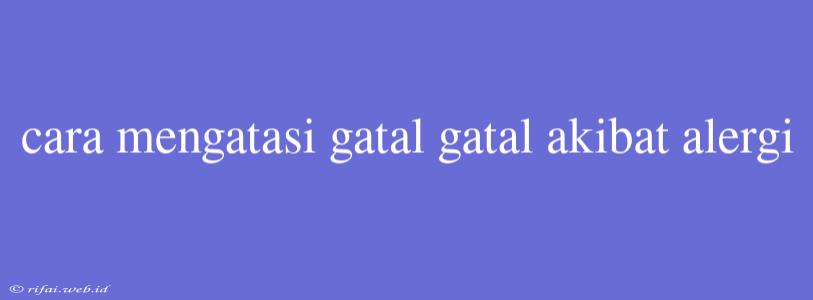 cara mengatasi gatal gatal akibat alergi

© rifai.web.id